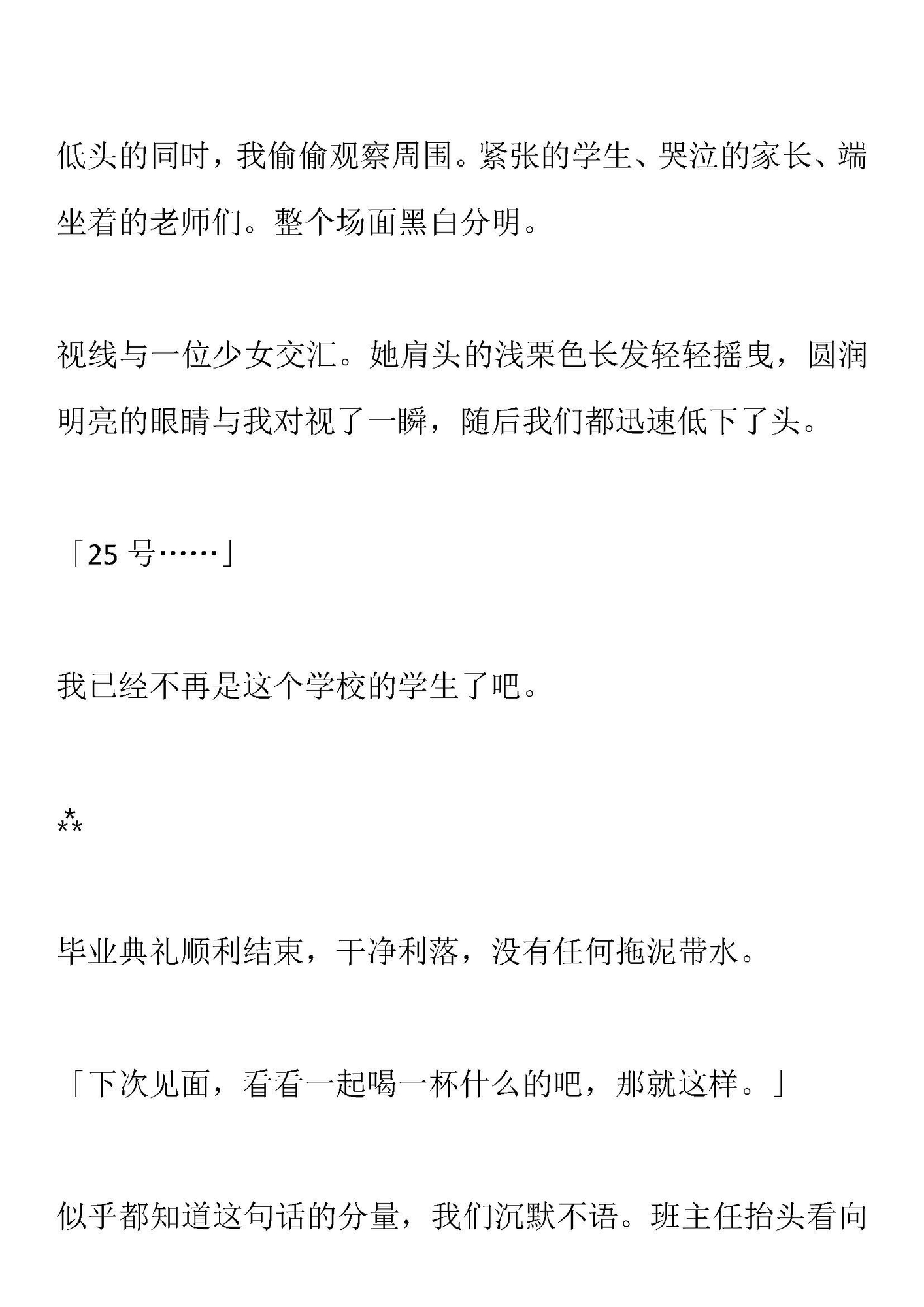 低头的同时，我偷偷观察周围。紧张的学生、哭泣的家长、端坐着的老师们。整个场面黑白分明。

视线与一位少女交汇。她肩头的浅栗色长发轻轻摇曳，圆润明亮的眼睛与我对视了一瞬，随后我们都迅速低下了头。

「25 号……」

我已经不再是这个学校的学生了吧。

⁂

毕业典礼顺利结束，干净利落，没有任何拖泥带水。

「下次见面，看看一起喝一杯什么的吧，那就这样。」

似乎都知道这句话的分量，我们沉默不语。班主任抬头看向